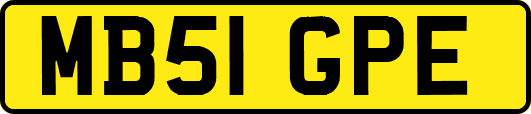 MB51 GPE